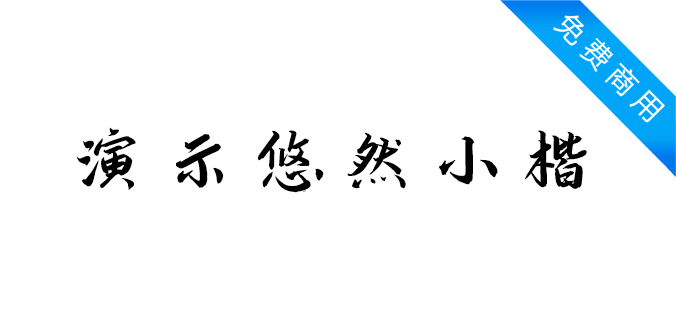 免费商用

演示悠然小楷